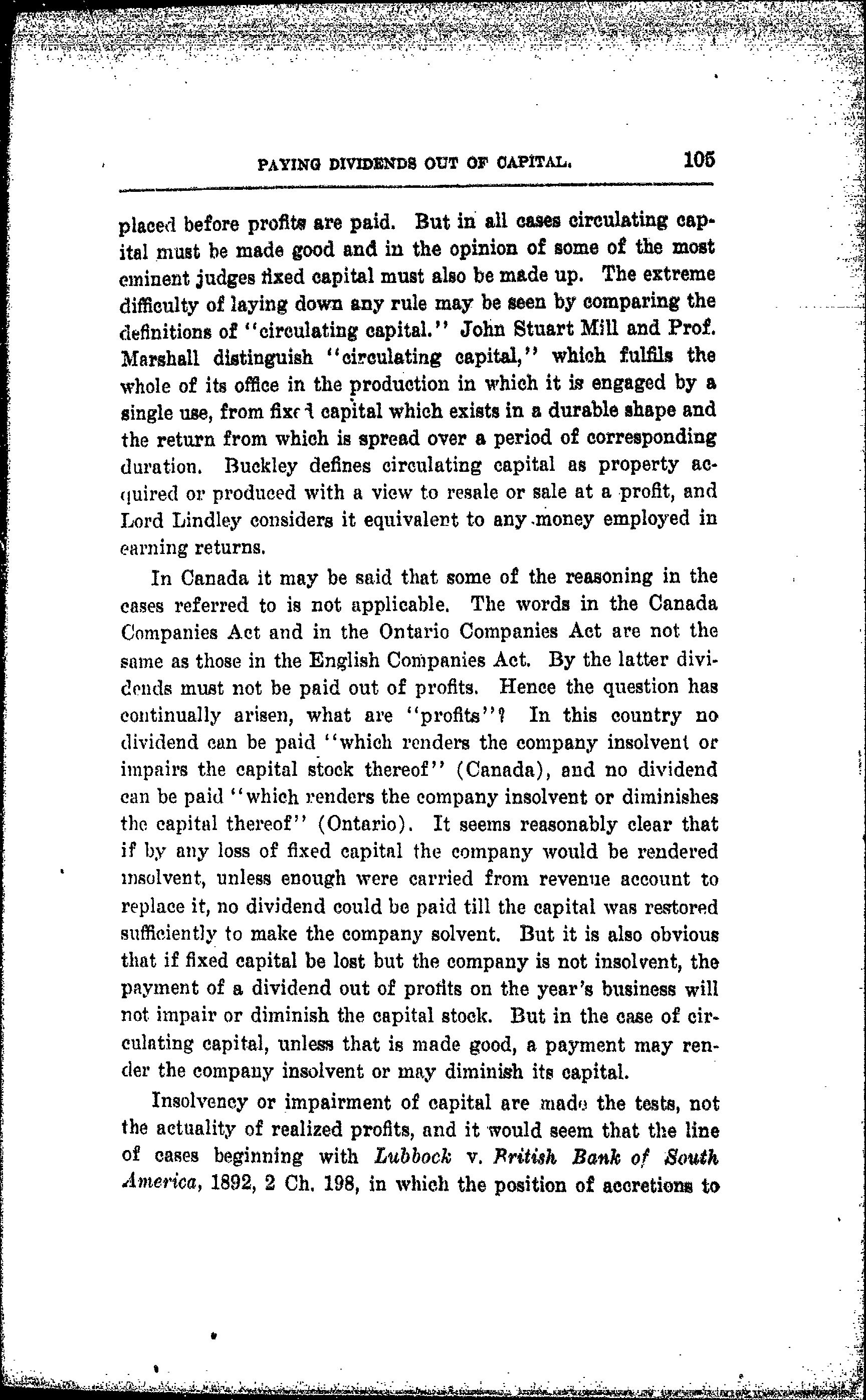 PAYING DIVIDENDS OUT OF CAPITAL. 105

placed before profits are paid. But in all cases circulating capital must be made good and in the opinion of some of the most eminent judges fixed capital must also be made up. The extreme difficulty of laying down any rule may be seen by comparing the definitions of "circulating capital." John Stuart Mill and Prof. Marshall distinguish "circulating capital," which fulfils the whole of its office in the production in which it is engaged by a single use, from fixed capital which exists in a durable shape and the return from which is spread over a period of corresponding duration. Buckley defines circulating capital as property acquired or produced with a view to resale or sale at a profit, and Lord Lindley considers it equivalent to any money employed in earning returns.

In Canada it may be said that some of the reasoning in the cases referred to is not applicable. The words in the Canada Companies Act and in the Ontario Companies Act are not the same as those in the English Companies Act. By the latter dividends must not be paid out of profits. Hence the question has continually arisen, what are "profits"? In this country no dividend can be paid "which renders the company insolvent or impairs the capital stock thereof" (Canada), and no dividend can be paid "which renders the company insolvent or diminishes the capital thereof" (Ontario). It seems reasonably clear that if by any loss of fixed capital the company would be rendered insolvent, unless enough were carried from revenue account to replace it, no dividend could be paid till the capital was restored sufficiently to make the company solvent. But it is also obvious that if fixed capital be lost but the company is not insolvent, the payment of a dividend out of profits on the year's business will not impair or diminish the capital stock. But in the case of circulating capital, unless that is made good, a payment may render the company insolvent or may diminish its capital.

Insolvency or impairment of capital are made the tests, not the actuality of realized profits, and it would seem that the line of cases beginning with Lubbock v. British Bank of South America, 1892, 2 Ch. 198, in which the position of accretions to